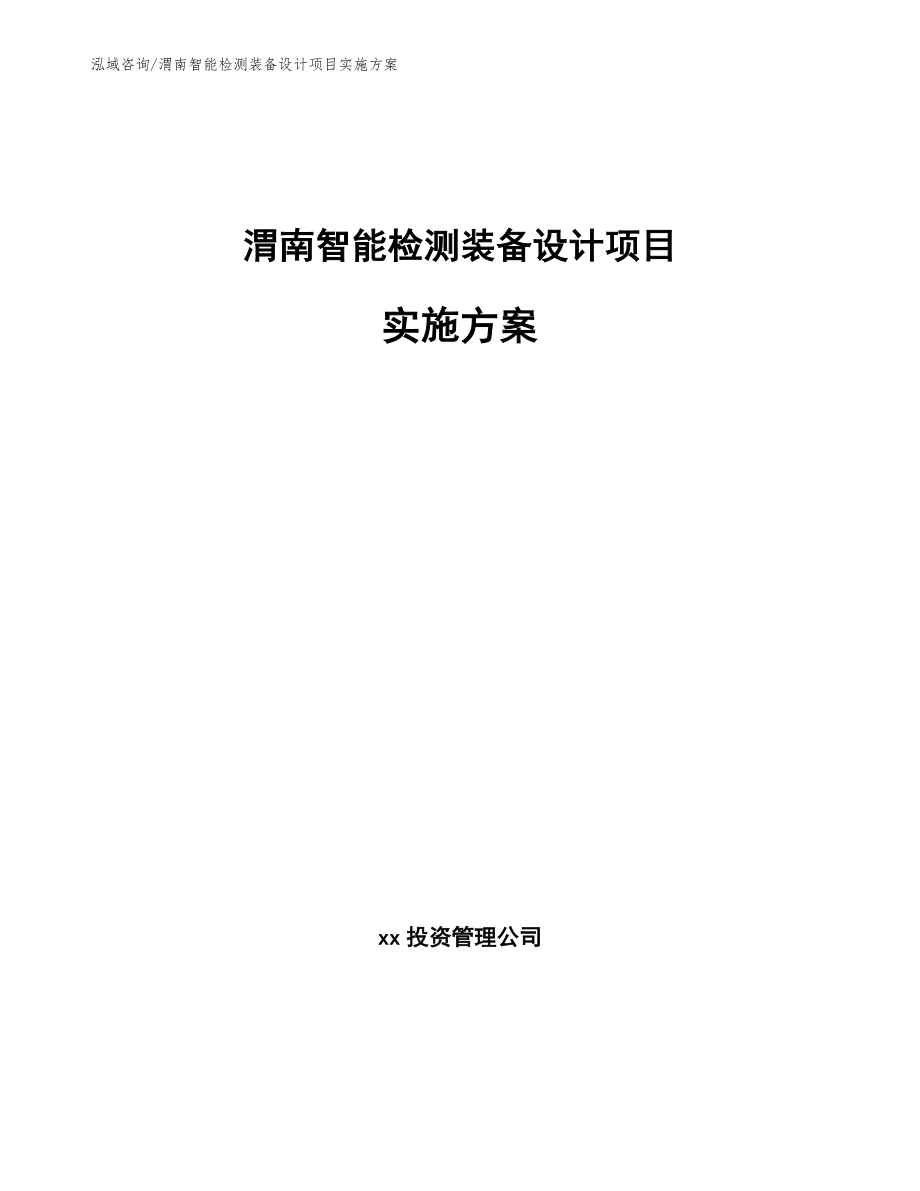 泓域咨询/渭南智能检测装备设计项目实施方案

渭南智能检测装备设计项目

实施方案

xx 投资管理公司